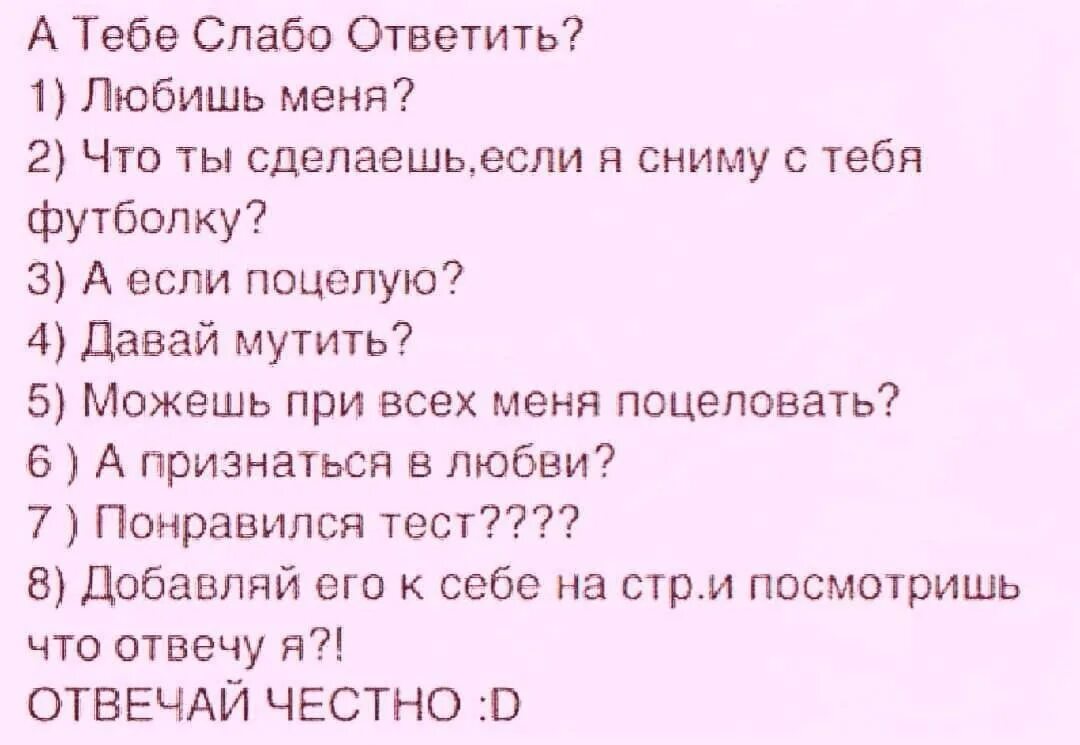 А Тебе Слабо Ответить?
1) Любишь меня?
2) Что ты сделаешь,если я сниму с тебя футболку?
3) А если поцелую?
4) Давай мутить?
5) Можешь при всех меня поцеловать?
6 ) А признаться в любви?
7 ) Понравился тест????
8) Добавляй его к себе на стр.и посмотришь что отвечу я?!
ОТВЕЧАЙ ЧЕСТНО :D